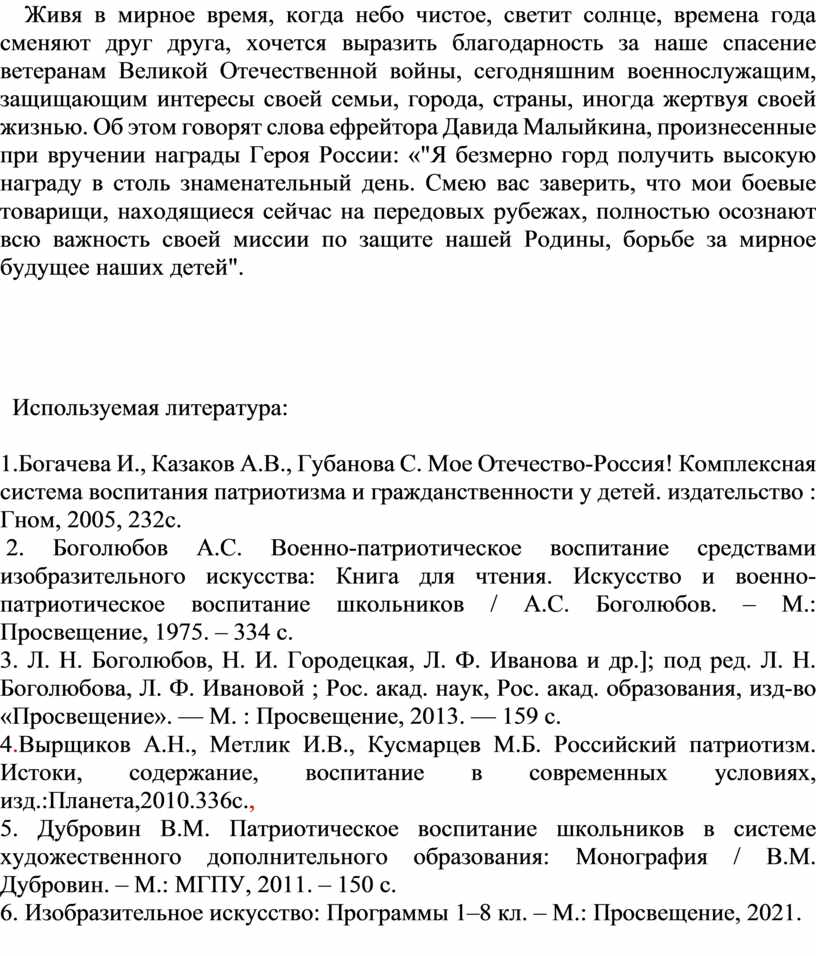 Живя в мирное время, когда небо чистое, светит солнце, времена года сменяют друг друга, хочется выразить благодарность за наше спасение ветеранам Великой Отечественной войны, сегодняшним военнослужащим, защищающим интересы своей семьи, города, страны, иногда жертвуя своей жизнью. Об этом говорят слова ефрейтора Давида Малыйкина, произнесенные при вручении награды Героя России: «"Я безмерно горд получить высокую награду в столь знаменательный день. Смею вас заверить, что мои боевые товарищи, находящиеся сейчас на передовых рубежах, полностью осознают всю важность своей миссии по защите нашей Родины, борьбе за мирное будущее наших детей".

Используемая литература:

1.Богачева И., Казаков А.В., Губанова С. Мое Отечество-Россия! Комплексная система воспитания патриотизма и гражданственности у детей. издательство : Гном, 2005, 232с.
2. Боголюбов А.С. Военно-патриотическое воспитание средствами изобразительного искусства: Книга для чтения. Искусство и военно-патриотическое воспитание школьников / А.С. Боголюбов. – М.: Просвещение, 1975. – 334 с.
3. Л. Н. Боголюбов, Н. И. Городецкая, Л. Ф. Иванова и др.]; под ред. Л. Н. Боголюбова, Л. Ф. Ивановой ; Рос. акад. наук, Рос. акад. образования, изд-во «Просвещение». — М. : Просвещение, 2013. — 159 с.
4.Вырщиков А.Н., Метлик И.В., Кусмарцев М.Б. Российский патриотизм. Истоки, содержание, воспитание в современных условиях, изд.:Планета,2010.336с.,
5. Дубровин В.М. Патриотическое воспитание школьников в системе художественного дополнительного образования: Монография / В.М. Дубровин. – М.: МГПУ, 2011. – 150 с.
6. Изобразительное искусство: Программы 1–8 кл. – М.: Просвещение, 2021.